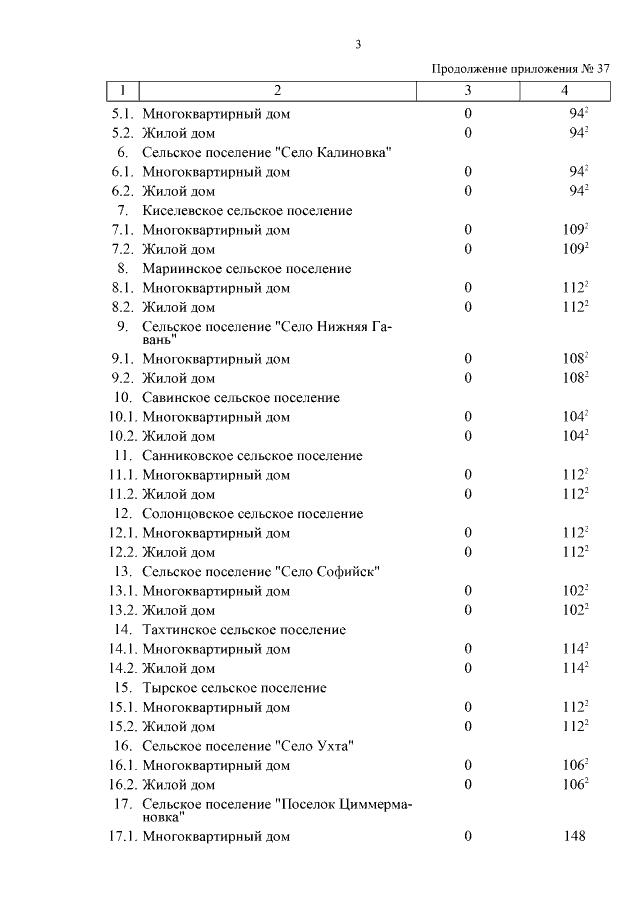 3

Продолжение приложения № 37

| 1 | 2 | 3 | 4 |
|---|---|---|---|
| 5.1. | Многоквартирный дом | 0 | $94^2$ |
| 5.2. | Жилой дом | 0 | $94^2$ |
| 6. | Сельское поселение "Село Калиновка" | | |
| 6.1. | Многоквартирный дом | 0 | $94^2$ |
| 6.2. | Жилой дом | 0 | $94^2$ |
| 7. | Киселевское сельское поселение | | |
| 7.1. | Многоквартирный дом | 0 | $109^2$ |
| 7.2. | Жилой дом | 0 | $109^2$ |
| 8. | Мариинское сельское поселение | | |
| 8.1. | Многоквартирный дом | 0 | $112^2$ |
| 8.2. | Жилой дом | 0 | $112^2$ |
| 9. | Сельское поселение "Село Нижняя Гавань" | | |
| 9.1. | Многоквартирный дом | 0 | $108^2$ |
| 9.2. | Жилой дом | 0 | $108^2$ |
| 10. | Савинское сельское поселение | | |
| 10.1. | Многоквартирный дом | 0 | $104^2$ |
| 10.2. | Жилой дом | 0 | $104^2$ |
| 11. | Санниковское сельское поселение | | |
| 11.1. | Многоквартирный дом | 0 | $112^2$ |
| 11.2. | Жилой дом | 0 | $112^2$ |
| 12. | Солонцовское сельское поселение | | |
| 12.1. | Многоквартирный дом | 0 | $112^2$ |
| 12.2. | Жилой дом | 0 | $112^2$ |
| 13. | Сельское поселение "Село Софийск" | | |
| 13.1. | Многоквартирный дом | 0 | $102^2$ |
| 13.2. | Жилой дом | 0 | $102^2$ |
| 14. | Тахтинское сельское поселение | | |
| 14.1. | Многоквартирный дом | 0 | $114^2$ |
| 14.2. | Жилой дом | 0 | $114^2$ |
| 15. | Тырское сельское поселение | | |
| 15.1. | Многоквартирный дом | 0 | $112^2$ |
| 15.2. | Жилой дом | 0 | $112^2$ |
| 16. | Сельское поселение "Село Ухта" | | |
| 16.1. | Многоквартирный дом | 0 | $106^2$ |
| 16.2. | Жилой дом | 0 | $106^2$ |
| 17. | Сельское поселение "Поселок Циммермановка" | | |
| 17.1. | Многоквартирный дом | 0 | 148 |